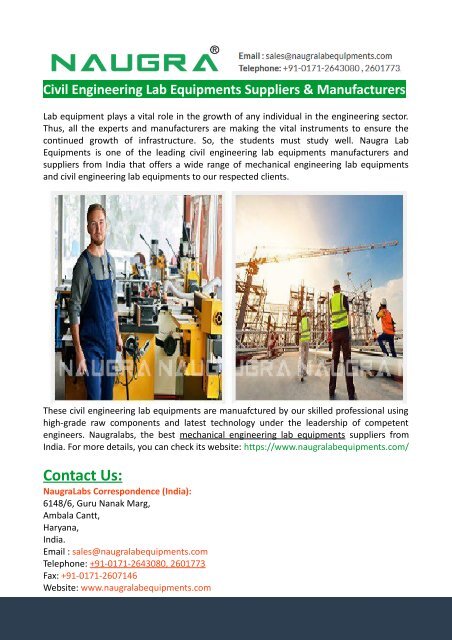 NAUGRA®

Email : sales@naugralabequipments.com
Telephone: +91-0171-2643080 , 2601773

Civil Engineering Lab Equipments Suppliers & Manufacturers

Lab equipment plays a vital role in the growth of any individual in the engineering sector. Thus, all the experts and manufacturers are making the vital instruments to ensure the continued growth of infrastructure. So, the students must study well. Naugra Lab Equipments is one of the leading civil engineering lab equipments manufacturers and suppliers from India that offers a wide range of mechanical engineering lab equipments and civil engineering lab equipments to our respected clients.

NAUGRA NAUGRA NAUGRA NAUGRA

These civil engineering lab equipments are manuafctured by our skilled professional using high-grade raw components and latest technology under the leadership of competent engineers. Naugralabs, the best mechanical engineering lab equipments suppliers from India. For more details, you can check its website: https://www.naugralabequipments.com/

Contact Us:
NaugraLabs Correspondence (India):
6148/6, Guru Nanak Marg,
Ambala Cantt,
Haryana,
India.
Email : sales@naugralabequipments.com
Telephone: +91-0171-2643080, 2601773
Fax: +91-0171-2607146
Website: www.naugralabequipments.com